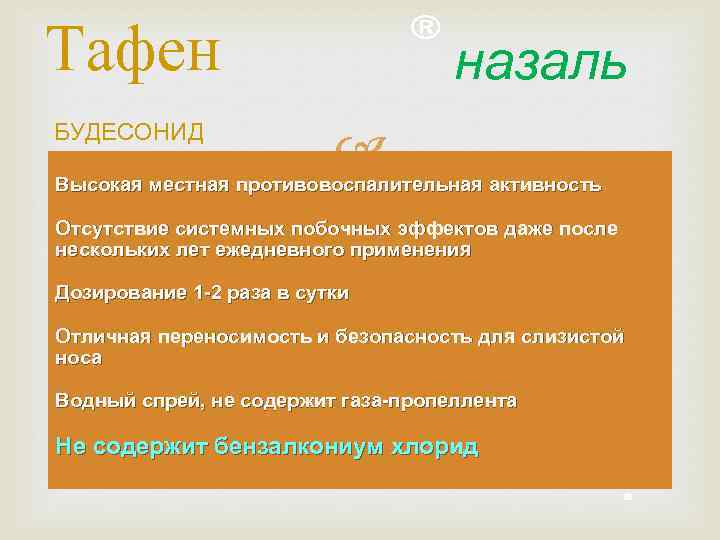 Тафен ® назаль

БУДЕСОНИД

Высокая местная противовоспалительная активность

Отсутствие системных побочных эффектов даже после нескольких лет ежедневного применения

Дозирование 1-2 раза в сутки

Отличная переносимость и безопасность для слизистой носа

Водный спрей, не содержит газа-пропеллента

Не содержит бензалкониум хлорид